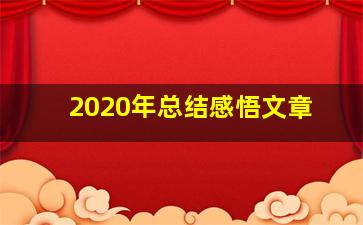 2020年总结感悟文章